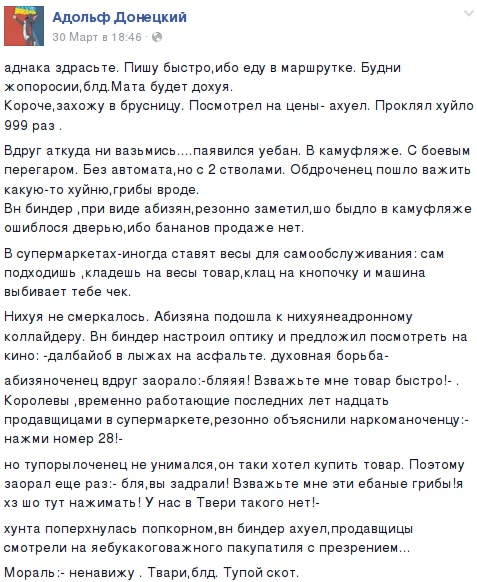 Адольф Донецкий
30 Март в 18:46 ·

аднака здрасьте. Пишу быстро,ибо еду в маршрутке. Будни жопоросии,блд.Мата будет дохуя.
Короче,захожу в брусницу. Посмотрел на цены- ахуел. Проклял хуйло 999 раз .

Вдруг аткуда ни вазьмись....паявился уебан. В камуфляже. С боевым перегаром. Без автомата,но с 2 стволами. Обдроченец пошло важить какую-то хуйню,грибы вроде.
Вн биндер ,при виде абизян,резонно заметил,шо быдло в камуфляже ошиблося дверью,ибо бананов продаже нет.

В супермаркетах-иногда ставят весы для самообслуживания: сам подходишь ,кладешь на весы товар,клац на кнопочку и машина выбивает тебе чек.

Нихуя не смеркалось. Абизяна подошла к нихуянеадронному коллайдеру. Вн биндер настроил оптику и предложил посмотреть на кино: -далбайоб в лыжах на асфальте. духовная борьба-

абизяноченец вдруг заорало:-бляяя! Взважьте мне товар быстро!- . Королевы ,временно работающие последних лет надцать продавщицами в супермаркете,резонно объяснили наркоманоченцу:- нажми номер 28!-

но тупорылоченец не унимался,он таки хотел купить товар. Поэтому заорал еще раз:- бля,вы задрали! Взважьте мне эти ебаные грибы!я хз шо тут нажимать! У нас в Твери такого нет!-

хунта поперхнулась попкорном,вн биндер ахуел,продавщицы смотрели на яебукакоговажного пакупатиля с презрением...

Мораль:- ненавижу . Твари,блд. Тупой скот.